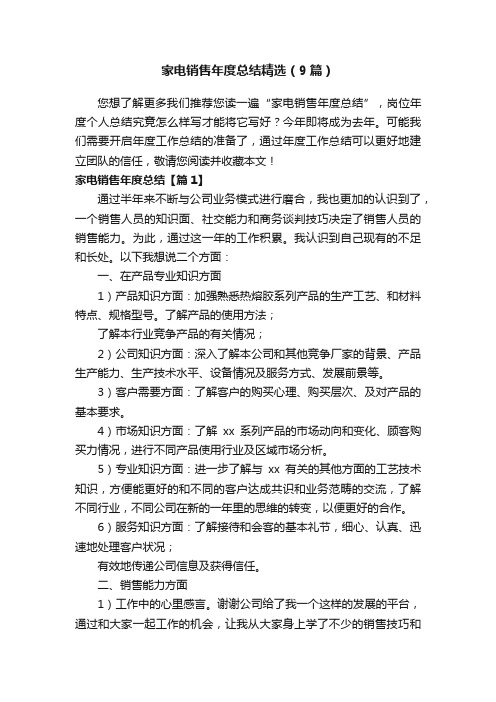 家电销售年度总结精选（9篇）

您想了解更多我们推荐您读一遍“家电销售年度总结”，岗位年度个人总结究竟怎么样写才能将它写好？今年即将成为去年。可能我们需要开启年度工作总结的准备了，通过年度工作总结可以更好地建立团队的信任，敬请您阅读并收藏本文！

家电销售年度总结【篇1】

通过半年来不断与公司业务模式进行磨合，我也更加的认识到了，一个销售人员的知识面、社交能力和商务谈判技巧决定了销售人员的销售能力。为此，通过这一年的工作积累。我认识到自己现有的不足和长处。以下我想说二个方面：

一、在产品专业知识方面

1）产品知识方面：加强熟悉热熔胶系列产品的生产工艺、和材料特点、规格型号。了解产品的使用方法；

了解本行业竞争产品的有关情况；

2）公司知识方面：深入了解本公司和其他竞争厂家的背景、产品生产能力、生产技术水平、设备情况及服务方式、发展前景等。

3）客户需要方面：了解客户的购买心理、购买层次、及对产品的基本要求。

4）市场知识方面：了解 xx 系列产品的市场动向和变化、顾客购买力情况，进行不同产品使用行业及区域市场分析。

5）专业知识方面：进一步了解与 xx 有关的其他方面的工艺技术知识，方便能更好的和不同的客户达成共识和业务范畴的交流，了解不同行业，不同公司在新的一年里的思维的转变，以便更好的合作。

6）服务知识方面：了解接待和会客的基本礼节，细心、认真、迅速地处理客户状况；

有效地传递公司信息及获得信任。

二、销售能力方面

1）工作中的心里感言。谢谢公司给了我一个这样的发展的平台，通过和大家一起工作的机会，让我从大家身上学了不少的销售技巧和